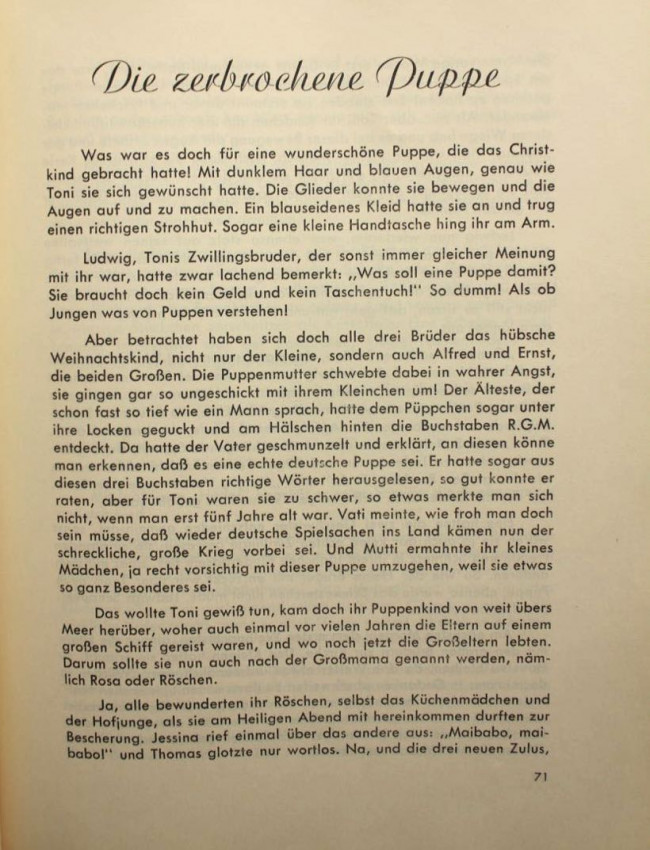 Die zerbrochene Puppe

Was war es doch für eine wunderschöne Puppe, die das Christkind gebracht hatte! Mit dunklem Haar und blauen Augen, genau wie Toni sie sich gewünscht hatte. Die Glieder konnte sie bewegen und die Augen auf und zu machen. Ein blauseidenes Kleid hatte sie an und trug einen richtigen Strohhut. Sogar eine kleine Handtasche hing ihr am Arm.

Ludwig, Tonis Zwillingsbruder, der sonst immer gleicher Meinung mit ihr war, hatte zwar lachend bemerkt: „Was soll eine Puppe damit? Sie braucht doch kein Geld und kein Taschentuch!" So dumm! Als ob Jungen was von Puppen verstehen!

Aber betrachtet haben sich doch alle drei Brüder das hübsche Weihnachtskind, nicht nur der Kleine, sondern auch Alfred und Ernst, die beiden Großen. Die Puppenmutter schwebte dabei in wahrer Angst, sie gingen gar so ungeschickt mit ihrem Kleinchen um! Der Älteste, der schon fast so tief wie ein Mann sprach, hatte dem Püppchen sogar unter ihre Locken geguckt und am Hälschen hinten die Buchstaben R.G.M. entdeckt. Da hatte der Vater geschmunzelt und erklärt, an diesen könne man erkennen, daß es eine echte deutsche Puppe sei. Er hatte sogar aus diesen drei Buchstaben richtige Wörter herausgelesen, so gut konnte er raten, aber für Toni waren sie zu schwer, so etwas merkte man sich nicht, wenn man erst fünf Jahre alt war. Vati meinte, wie froh man doch sein müsse, daß wieder deutsche Spielsachen ins Land kämen nun der schreckliche, große Krieg vorbei sei. Und Mutti ermahnte ihr kleines Mädchen, ja recht vorsichtig mit dieser Puppe umzugehen, weil sie etwas so ganz Besonderes sei.

Das wollte Toni gewiß tun, kam doch ihr Puppenkind von weit übers Meer herüber, woher auch einmal vor vielen Jahren die Eltern auf einem großen Schiff gereist waren, und wo noch jetzt die Großeltern lebten. Darum sollte sie nun auch nach der Großmama genannt werden, nämlich Rosa oder Röschen.

Ja, alle bewunderten ihr Röschen, selbst das Küchenmädchen und der Hofjunge, als sie am Heiligen Abend mit hereinkommen durften zur Bescherung. Jessina rief einmal über das andere aus: „Maibabo, maibabo!" und Thomas glotzte nur wortlos. Na, und die drei neuen Zulus,

71